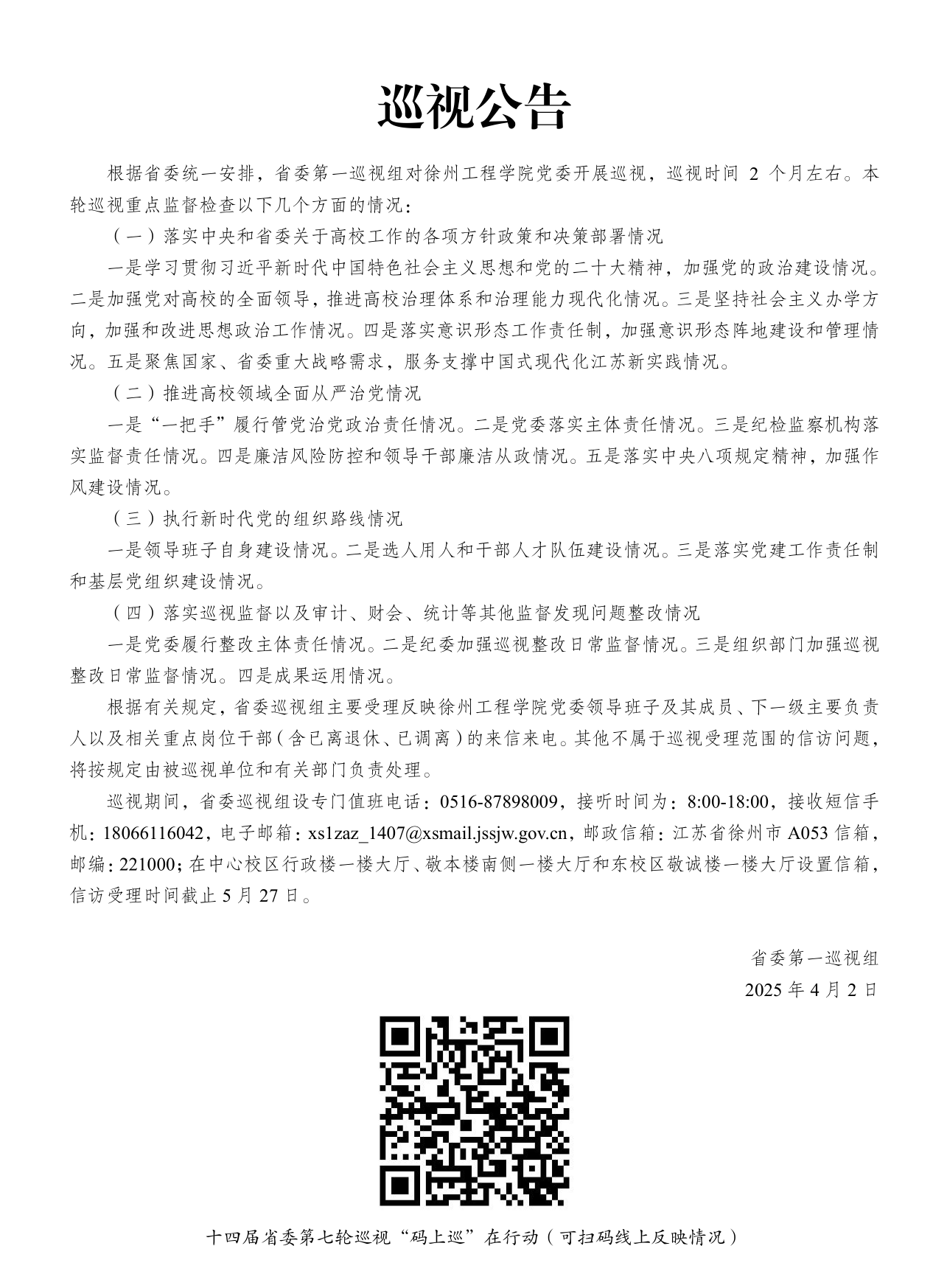 巡视公告

根据省委统一安排，省委第一巡视组对徐州工程学院党委开展巡视，巡视时间 2 个月左右。本轮巡视重点监督检查以下几个方面的情况：

（一）落实中央和省委关于高校工作的各项方针政策和决策部署情况

一是学习贯彻习近平新时代中国特色社会主义思想和党的二十大精神，加强党的政治建设情况。二是加强党对高校的全面领导，推进高校治理体系和治理能力现代化情况。三是坚持社会主义办学方向，加强和改进思想政治工作情况。四是落实意识形态工作责任制，加强意识形态阵地建设和管理情况。五是聚焦国家、省委重大战略需求，服务支撑中国式现代化江苏新实践情况。

（二）推进高校领域全面从严治党情况

一是“一把手”履行管党治党政治责任情况。二是党委落实主体责任情况。三是纪检监察机构落实监督责任情况。四是廉洁风险防控和领导干部廉洁从政情况。五是落实中央八项规定精神，加强作风建设情况。

（三）执行新时代党的组织路线情况

一是领导班子自身建设情况。二是选人用人和干部人才队伍建设情况。三是落实党建工作责任制和基层党组织建设情况。

（四）落实巡视监督以及审计、财会、统计等其他监督发现问题整改情况

一是党委履行整改主体责任情况。二是纪委加强巡视整改日常监督情况。三是组织部门加强巡视整改日常监督情况。四是成果运用情况。

根据有关规定，省委巡视组主要受理反映徐州工程学院党委领导班子及其成员、下一级主要负责人以及相关重点岗位干部（含已离退休、已调离）的来信来电。其他不属于巡视受理范围的信访问题，将按规定由被巡视单位和有关部门负责处理。

巡视期间，省委巡视组设专门值班电话：0516-87898009，接听时间为：8:00-18:00，接收短信手机：18066116042，电子邮箱：xs1zaz_1407@xsmail.jssjw.gov.cn，邮政信箱：江苏省徐州市 A053 信箱，邮编：221000；在中心校区行政楼一楼大厅、敬本楼南侧一楼大厅和东校区敬诚楼一楼大厅设置信箱，信访受理时间截止 5 月 27 日。

省委第一巡视组
2025 年 4 月 2 日

十四届省委第七轮巡视“码上巡”在行动（可扫码线上反映情况）